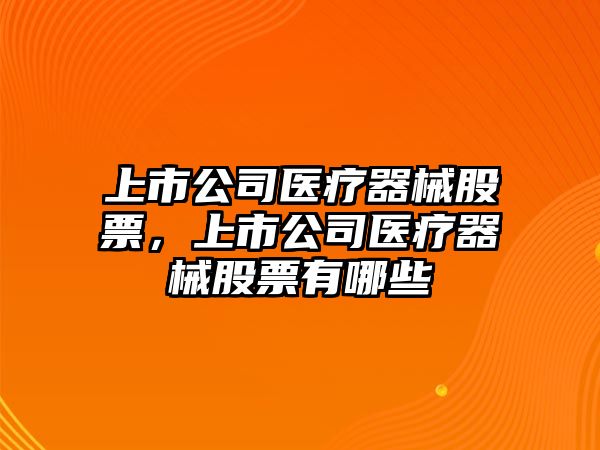 上市公司医疗器械股票，上市公司医疗器械股票有哪些